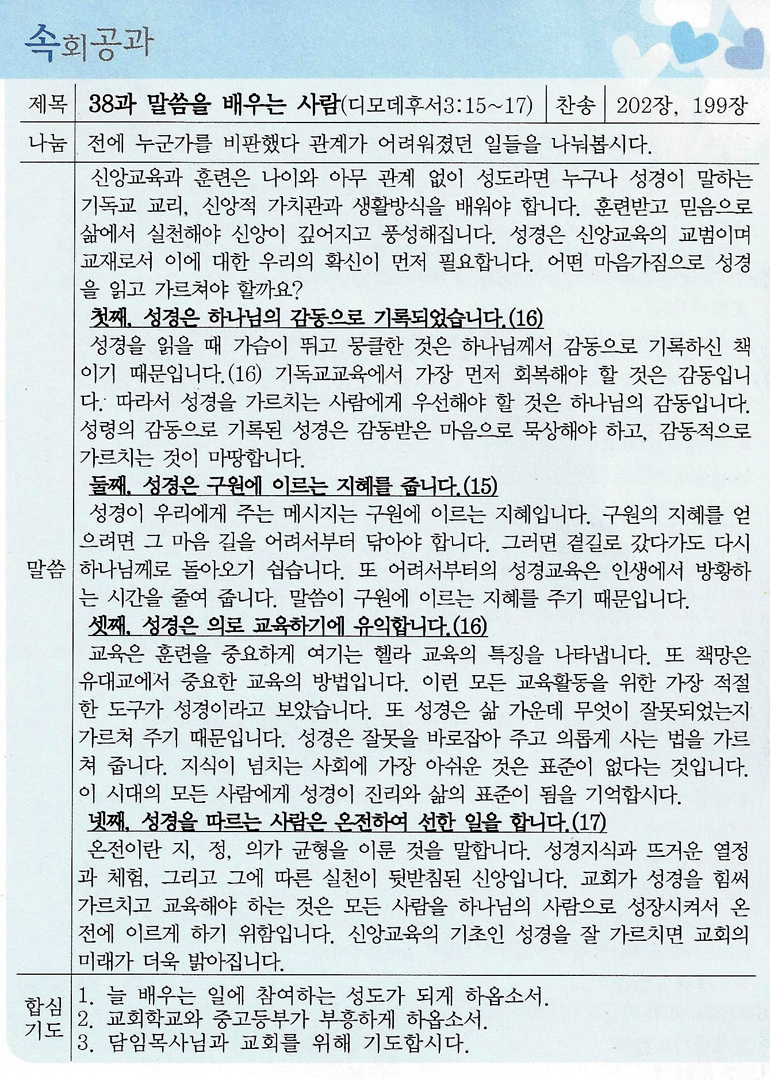 속회공과

| 제목 | 38과 말씀을 배우는 사람(디모데후서3:15~17) | 찬송 | 202장, 199장 |
|---|---|---|---|
| 나눔 | 전에 누군가를 비판했다 관계가 어려워졌던 일들을 나눠봅시다. | | |

말씀

신앙교육과 훈련은 나이와 아무 관계 없이 성도라면 누구나 성경이 말하는 기독교 교리, 신앙적 가치관과 생활방식을 배워야 합니다. 훈련받고 믿음으로 삶에서 실천해야 신앙이 깊어지고 풍성해집니다. 성경은 신앙교육의 교범이며 교재로서 이에 대한 우리의 확신이 먼저 필요합니다. 어떤 마음가짐으로 성경을 읽고 가르쳐야 할까요?

첫째, 성경은 하나님의 감동으로 기록되었습니다.(16)
성경을 읽을 때 가슴이 뛰고 뭉클한 것은 하나님께서 감동으로 기록하신 책이기 때문입니다.(16) 기독교교육에서 가장 먼저 회복해야 할 것은 감동입니다. 따라서 성경을 가르치는 사람에게 우선해야 할 것은 하나님의 감동입니다. 성령의 감동으로 기록된 성경은 감동받은 마음으로 묵상해야 하고, 감동적으로 가르치는 것이 마땅합니다.

둘째, 성경은 구원에 이르는 지혜를 줍니다.(15)
성경이 우리에게 주는 메시지는 구원에 이르는 지혜입니다. 구원의 지혜를 얻으려면 그 마음 길을 어려서부터 닦아야 합니다. 그러면 곁길로 갔다가도 다시 하나님께로 돌아오기 쉽습니다. 또 어려서부터의 성경교육은 인생에서 방황하는 시간을 줄여 줍니다. 말씀이 구원에 이르는 지혜를 주기 때문입니다.

셋째, 성경은 의로 교육하기에 유익합니다.(16)
교육은 훈련을 중요하게 여기는 헬라 교육의 특징을 나타냅니다. 또 책망은 유대교에서 중요한 교육의 방법입니다. 이런 모든 교육활동을 위한 가장 적절한 도구가 성경이라고 보았습니다. 또 성경은 삶 가운데 무엇이 잘못되었는지 가르쳐 주기 때문입니다. 성경은 잘못을 바로잡아 주고 의롭게 사는 법을 가르쳐 줍니다. 지식이 넘치는 사회에 가장 아쉬운 것은 표준이 없다는 것입니다. 이 시대의 모든 사람에게 성경이 진리와 삶의 표준이 됨을 기억합시다.

넷째, 성경을 따르는 사람은 온전하여 선한 일을 합니다.(17)
온전이란 지, 정, 의가 균형을 이룬 것을 말합니다. 성경지식과 뜨거운 열정과 체험, 그리고 그에 따른 실천이 뒷받침된 신앙입니다. 교회가 성경을 힘써 가르치고 교육해야 하는 것은 모든 사람을 하나님의 사람으로 성장시켜서 온전에 이르게 하기 위함입니다. 신앙교육의 기초인 성경을 잘 가르치면 교회의 미래가 더욱 밝아집니다.

합심기도
1. 늘 배우는 일에 참여하는 성도가 되게 하옵소서.
2. 교회학교와 중고등부가 부흥하게 하옵소서.
3. 담임목사님과 교회를 위해 기도합시다.